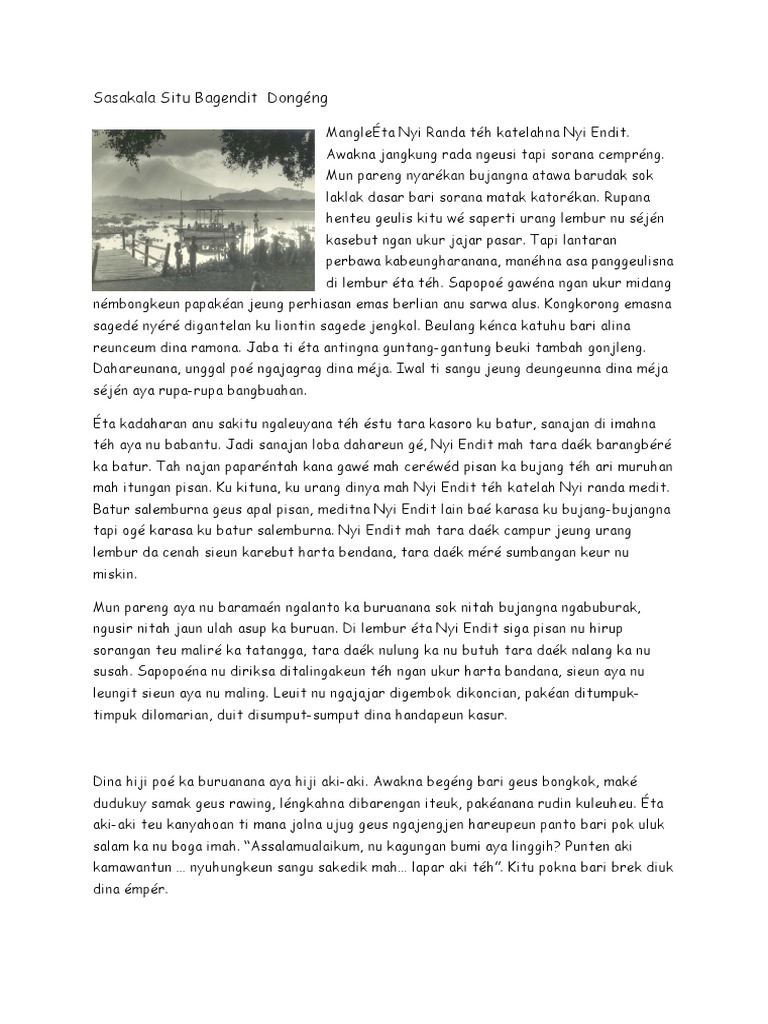 Sasakala Situ Bagendit  Dongéng

MangleÉta Nyi Randa téh katelahna Nyi Endit. Awakna jangkung rada ngeusi tapi sorana cempréng. Mun pareng nyarékan bujangna atawa barudak sok laklak dasar bari sorana matak katorékan. Rupana henteu geulis kitu wé saperti urang lembur nu séjén kasebut ngan ukur jajar pasar. Tapi lantaran perbawa kabeungharanana, manéhna asa panggeulisna di lembur éta téh. Sapopoé gawéna ngan ukur midang némbongkeun papakéan jeung perhiasan emas berlian anu sarwa alus. Kongkorong emasna sagedé nyéré digantelan ku liontin sagede jengkol. Beulang kénca katuhu bari alina reunceum dina ramona. Jaba ti éta antingna guntang-gantung beuki tambah gonjleng. Dahareunana, unggal poé ngajagrag dina méja. Iwal ti sangu jeung deungeunna dina méja séjén aya rupa-rupa bangbuahan.

Éta kadaharan anu sakitu ngaleuyana téh éstu tara kasoro ku batur, sanajan di imahna téh aya nu babantu. Jadi sanajan loba dahareun gé, Nyi Endit mah tara daék barangbéré ka batur. Tah najan paparéntah kana gawé mah ceréwéd pisan ka bujang téh ari muruhan mah itungan pisan. Ku kituna, ku urang dinya mah Nyi Endit téh katelah Nyi randa medit. Batur salemburna geus apal pisan, meditna Nyi Endit lain baé karasa ku bujang-bujangna tapi ogé karasa ku batur salemburna. Nyi Endit mah tara daék campur jeung urang lembur da cenah sieun karebut harta bendana, tara daék méré sumbangan keur nu miskin.

Mun pareng aya nu baramaén ngalanto ka buruanana sok nitah bujangna ngabuburak, ngusir nitah jaun ulah asup ka buruan. Di lembur éta Nyi Endit siga pisan nu hirup sorangan teu maliré ka tatangga, tara daék nulung ka nu butuh tara daék nalang ka nu susah. Sapopoéna nu diriksa ditalingakeun téh ngan ukur harta bandana, sieun aya nu leungit sieun aya nu maling. Leuit nu ngajajar digembok dikoncian, pakéan ditumpuk-timpuk dilomarian, duit disumput-sumput dina handapeun kasur.

Dina hiji poé ka buruanana aya hiji aki-aki. Awakna begéng bari geus bongkok, maké dudukuy samak geus rawing, léngkahna dibarengan iteuk, pakéanana rudin kuleuheu. Éta aki-aki teu kanyahoan ti mana jolna ujug geus ngajengjen hareupeun panto bari pok uluk salam ka nu boga imah. “Assalamualaikum, nu kagungan bumi aya linggih? Punten aki kamawantun … nyuhungkeun sangu sakedik mah… lapar aki téh”. Kitu pokna bari brek diuk dina émpér.